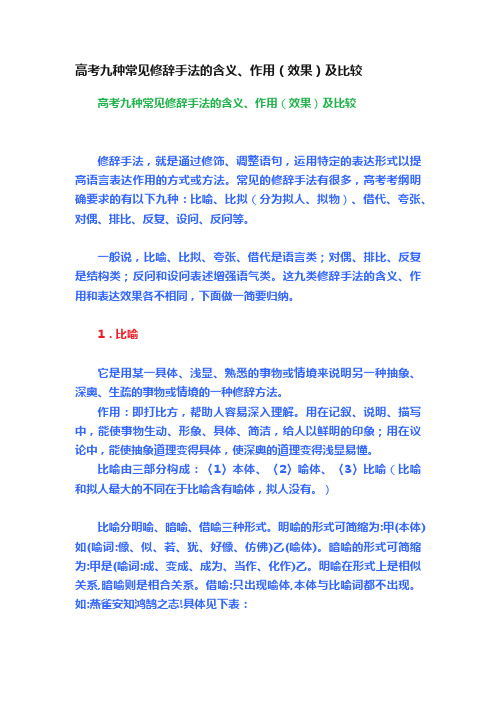 高考九种常见修辞手法的含义、作用（效果）及比较

高考九种常见修辞手法的含义、作用（效果）及比较

修辞手法，就是通过修饰、调整语句，运用特定的表达形式以提高语言表达作用的方式或方法。常见的修辞手法有很多，高考考纲明确要求的有以下九种：比喻、比拟（分为拟人、拟物）、借代、夸张、对偶、排比、反复、设问、反问等。

一般说，比喻、比拟、夸张、借代是语言类；对偶、排比、反复是结构类；反问和设问表述增强语气类。这九类修辞手法的含义、作用和表达效果各不相同，下面做一简要归纳。

1．比喻

它是用某一具体、浅显、熟悉的事物或情境来说明另一种抽象、深奥、生疏的事物或情境的一种修辞方法。

作用：即打比方，帮助人容易深入理解。用在记叙、说明、描写中，能使事物生动、形象、具体、简洁，给人以鲜明的印象；用在议论中，能使抽象道理变得具体，使深奥的道理变得浅显易懂。

比喻由三部分构成：〈1〉本体、〈2〉喻体、〈3〉比喻（比喻和拟人最大的不同在于比喻含有喻体，拟人没有。）

比喻分明喻、暗喻、借喻三种形式。明喻的形式可简缩为:甲(本体)如(喻词:像、似、若、犹、好像、仿佛)乙(喻体)。暗喻的形式可简缩为:甲是(喻词:成、变成、成为、当作、化作)乙。明喻在形式上是相似关系,暗喻则是相合关系。借喻:只出现喻体,本体与比喻词都不出现。如:燕雀安知鸿鹄之志!具体见下表：